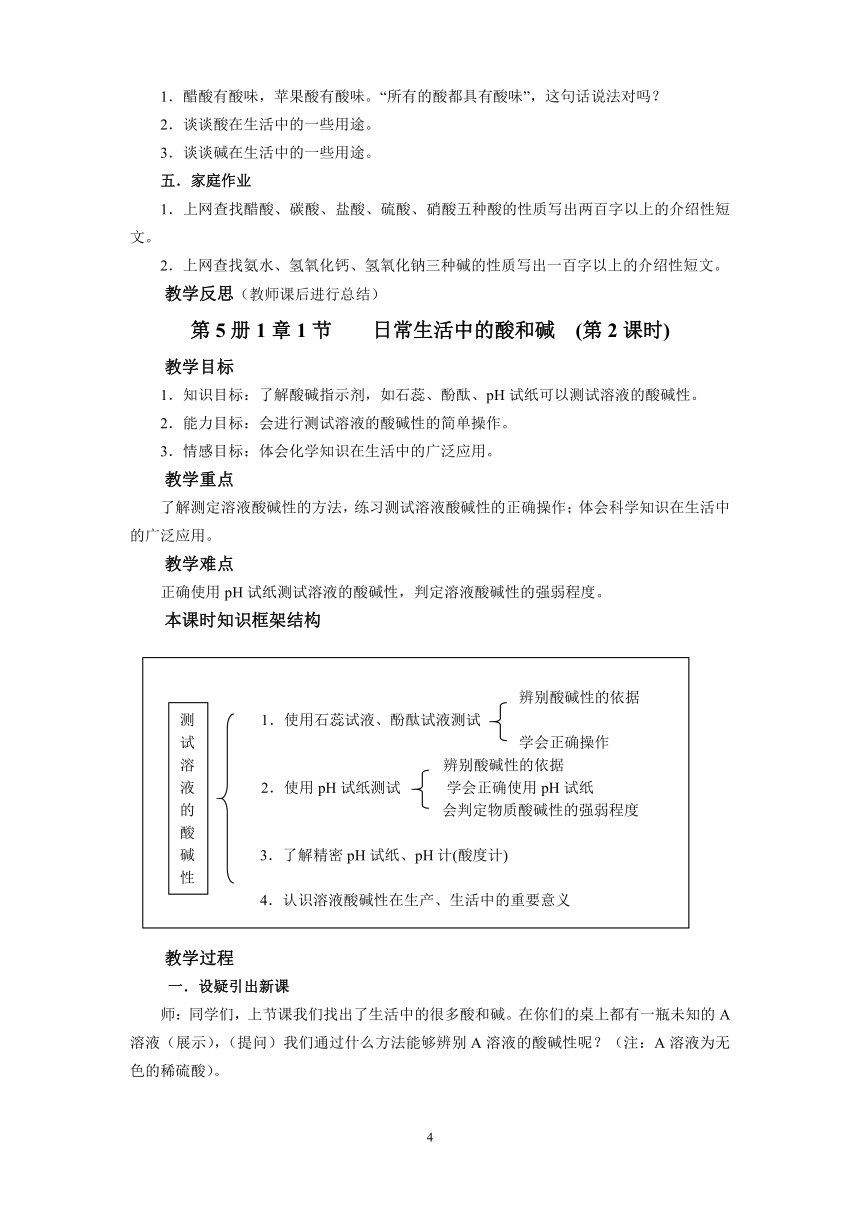 1．醋酸有酸味，苹果酸有酸味。“所有的酸都具有酸味”，这句话说法对吗？

2．谈谈酸在生活中的一些用途。

3．谈谈碱在生活中的一些用途。

五．家庭作业

1．上网查找醋酸、碳酸、盐酸、硫酸、硝酸五种酸的性质写出两百字以上的介绍性短文。

2．上网查找氨水、氢氧化钙、氢氧化钠三种碱的性质写出一百字以上的介绍性短文。

教学反思（教师课后进行总结）

第 5 册 1 章 1 节　　日常生活中的酸和碱　(第 2 课时)

教学目标

1．知识目标：了解酸碱指示剂，如石蕊、酚酞、pH 试纸可以测试溶液的酸碱性。

2．能力目标：会进行测试溶液的酸碱性的简单操作。

3．情感目标：体会化学知识在生活中的广泛应用。

教学重点

了解测定溶液酸碱性的方法，练习测试溶液酸碱性的正确操作；体会科学知识在生活中的广泛应用。

教学难点

正确使用 pH 试纸测试溶液的酸碱性，判定溶液酸碱性的强弱程度。

本课时知识框架结构

测试溶液的酸碱性

1．使用石蕊试液、酚酞试液测试

辨别酸碱性的依据

学会正确操作

2．使用 pH 试纸测试

辨别酸碱性的依据

学会正确使用 pH 试纸

会判定物质酸碱性的强弱程度

3．了解精密 pH 试纸、pH 计(酸度计)

4．认识溶液酸碱性在生产、生活中的重要意义

教学过程

一．设疑引出新课

师：同学们，上节课我们找出了生活中的很多酸和碱。在你们的桌上都有一瓶未知的 A 溶液（展示），（提问）我们通过什么方法能够辨别 A 溶液的酸碱性呢？（注：A 溶液为无色的稀硫酸）。

4